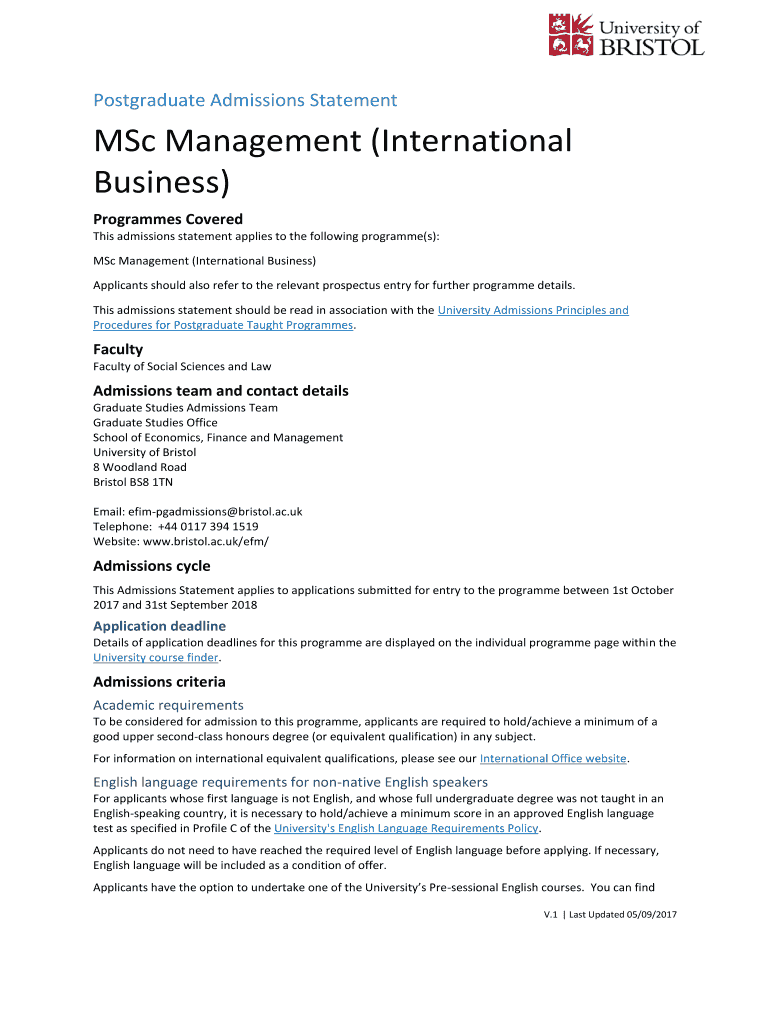 University of BRISTOL

Postgraduate Admissions Statement

MSc Management (International Business)

Programmes Covered
This admissions statement applies to the following programme(s):

MSc Management (International Business)

Applicants should also refer to the relevant prospectus entry for further programme details.

This admissions statement should be read in association with the University Admissions Principles and Procedures for Postgraduate Taught Programmes.

Faculty
Faculty of Social Sciences and Law

Admissions team and contact details
Graduate Studies Admissions Team
Graduate Studies Office
School of Economics, Finance and Management
University of Bristol
8 Woodland Road
Bristol BS8 1TN

Email: efim-pgadmissions@bristol.ac.uk
Telephone: +44 0117 394 1519
Website: www.bristol.ac.uk/efm/

Admissions cycle
This Admissions Statement applies to applications submitted for entry to the programme between 1st October 2017 and 31st September 2018

Application deadline
Details of application deadlines for this programme are displayed on the individual programme page within the University course finder.

Admissions criteria
Academic requirements
To be considered for admission to this programme, applicants are required to hold/achieve a minimum of a good upper second-class honours degree (or equivalent qualification) in any subject.

For information on international equivalent qualifications, please see our International Office website.

English language requirements for non-native English speakers
For applicants whose first language is not English, and whose full undergraduate degree was not taught in an English-speaking country, it is necessary to hold/achieve a minimum score in an approved English language test as specified in Profile C of the University's English Language Requirements Policy.

Applicants do not need to have reached the required level of English language before applying. If necessary, English language will be included as a condition of offer.

Applicants have the option to undertake one of the University's Pre-sessional English courses. You can find

V.1 | Last Updated 05/09/2017